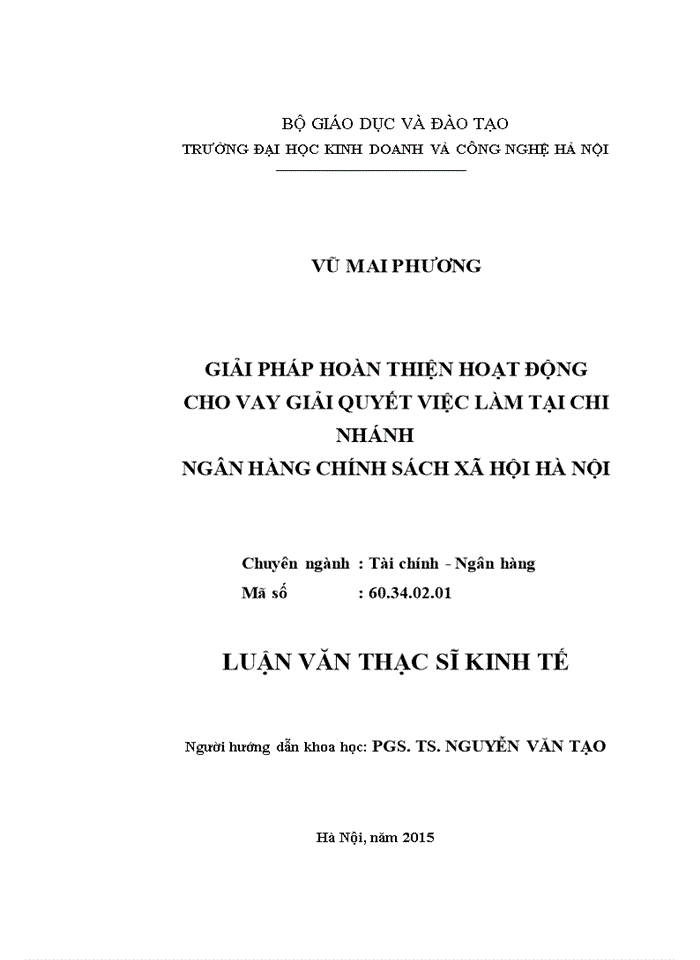 BỘ GIÁO DỤC VÀ ĐÀO TẠO
TRƯỜNG ĐẠI HỌC KINH DOANH VÀ CÔNG NGHỆ HÀ NỘI

VŨ MAI PHƯƠNG

GIẢI PHÁP HOÀN THIỆN HOẠT ĐỘNG
CHO VAY GIẢI QUYẾT VIỆC LÀM TẠI CHI
NHÁNH
NGÂN HÀNG CHÍNH SÁCH XÃ HỘI HÀ NỘI

Chuyên ngành : Tài chính - Ngân hàng
Mã số : 60.34.02.01

LUẬN VĂN THẠC SĨ KINH TẾ

Người hướng dẫn khoa học: PGS. TS. NGUYỄN VĂN TẠO

Hà Nội, năm 2015